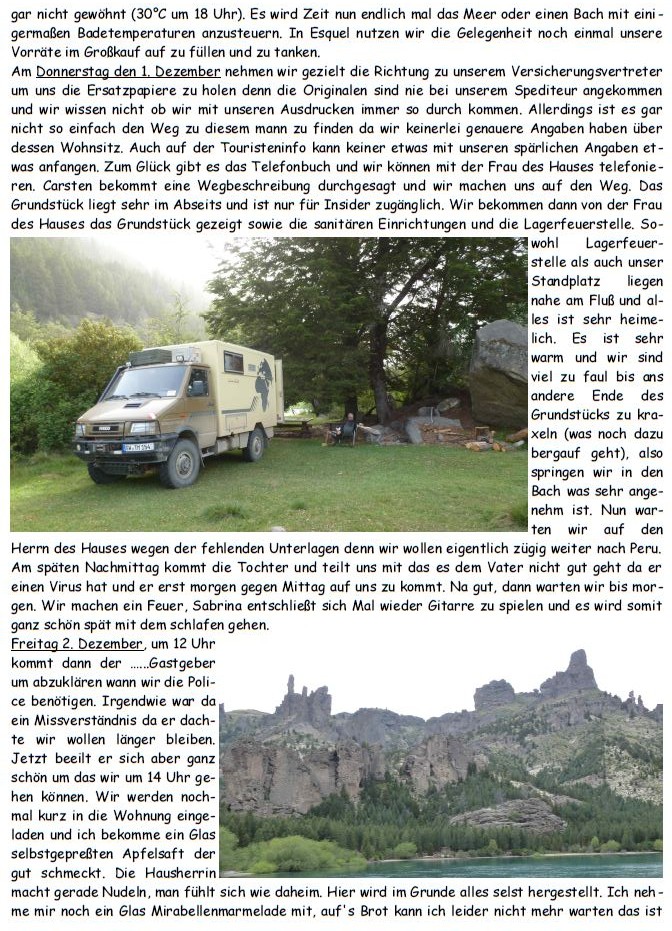 gar nicht gewöhnt (30°C um 18 Uhr). Es wird Zeit nun endlich mal das Meer oder einen Bach mit einigermaßen Badetemperaturen anzusteuern. In Esquel nutzen wir die Gelegenheit noch einmal unsere Vorräte im Großkauf auf zu füllen und zu tanken.
Am Donnerstag den 1. Dezember nehmen wir gezielt die Richtung zu unserem Versicherungsvertreter um uns die Ersatzpapiere zu holen denn die Originalen sind nie bei unserem Spediteur angekommen und wir wissen nicht ob wir mit unseren Ausdrucken immer so durch kommen. Allerdings ist es gar nicht so einfach den Weg zu diesem mann zu finden da wir keinerlei genauere Angaben haben über dessen Wohnsitz. Auch auf der Touristeninfo kann keiner etwas mit unseren spärlichen Angaben etwas anfangen. Zum Glück gibt es das Telefonbuch und wir können mit der Frau des Hauses telefonieren. Carsten bekommt eine Wegbeschreibung durchgesagt und wir machen uns auf den Weg. Das Grundstück liegt sehr im Abseits und ist nur für Insider zugänglich. Wir bekommen dann von der Frau des Hauses das Grundstück gezeigt sowie die sanitären Einrichtungen und die Lagerfeuerstelle. Sowohl Lagerfeuerstelle als auch unser Standplatz liegen nahe am Fluß und alles ist sehr heimelich. Es ist sehr warm und wir sind viel zu faul bis ans andere Ende des Grundstücks zu kraxeln (was noch dazu bergauf geht), also springen wir in den Bach was sehr angenehm ist. Nun warten wir auf den Herrn des Hauses wegen der fehlenden Unterlagen denn wir wollen eigentlich zügig weiter nach Peru. Am späten Nachmittag kommt die Tochter und teilt uns mit das es dem Vater nicht gut geht da er einen Virus hat und er erst morgen gegen Mittag auf uns zu kommt. Na gut, dann warten wir bis morgen. Wir machen ein Feuer, Sabrina entschließt sich Mal wieder Gitarre zu spielen und es wird somit ganz schön spät mit dem schlafen gehen.
Freitag 2. Dezember, um 12 Uhr kommt dann der ......Gastgeber um abzuklären wann wir die Police benötigen. Irgendwie war da ein Missverständnis da er dachte wir wollen länger bleiben. Jetzt beeilt er sich aber ganz schön um das wir um 14 Uhr gehen können. Wir werden nochmal kurz in die Wohnung eingeladen und ich bekomme ein Glas selbstgepreßten Apfelsaft der gut schmeckt. Die Hausherrin macht gerade Nudeln, man fühlt sich wie daheim. Hier wird im Grunde alles selst hergestellt. Ich nehme mir noch ein Glas Mirabellenmarmelade mit, auf's Brot kann ich leider nicht mehr warten das ist